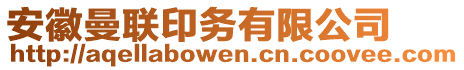 安徽曼联印务有限公司
http://aqellabowen.cn.coovee.com